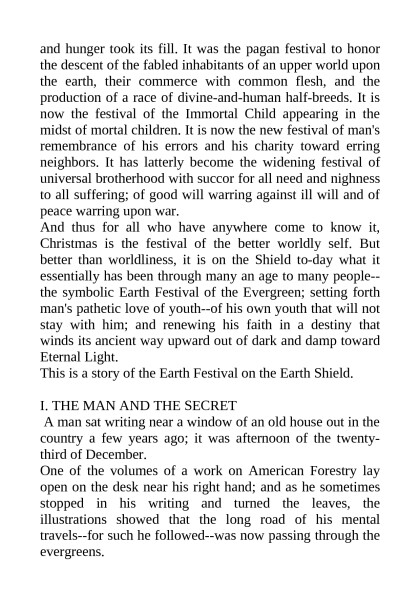 and hunger took its fill. It was the pagan festival to honor the descent of the fabled inhabitants of an upper world upon the earth, their commerce with common flesh, and the production of a race of divine-and-human half-breeds. It is now the festival of the Immortal Child appearing in the midst of mortal children. It is now the new festival of man's remembrance of his errors and his charity toward erring neighbors. It has latterly become the widening festival of universal brotherhood with succor for all need and nighness to all suffering; of good will warring against ill will and of peace warring upon war.
And thus for all who have anywhere come to know it, Christmas is the festival of the better worldly self. But better than worldliness, it is on the Shield to-day what it essentially has been through many an age to many people--the symbolic Earth Festival of the Evergreen; setting forth man's pathetic love of youth--of his own youth that will not stay with him; and renewing his faith in a destiny that winds its ancient way upward out of dark and damp toward Eternal Light.
This is a story of the Earth Festival on the Earth Shield.

I. THE MAN AND THE SECRET
A man sat writing near a window of an old house out in the country a few years ago; it was afternoon of the twenty-third of December.
One of the volumes of a work on American Forestry lay open on the desk near his right hand; and as he sometimes stopped in his writing and turned the leaves, the illustrations showed that the long road of his mental travels--for such he followed--was now passing through the evergreens.